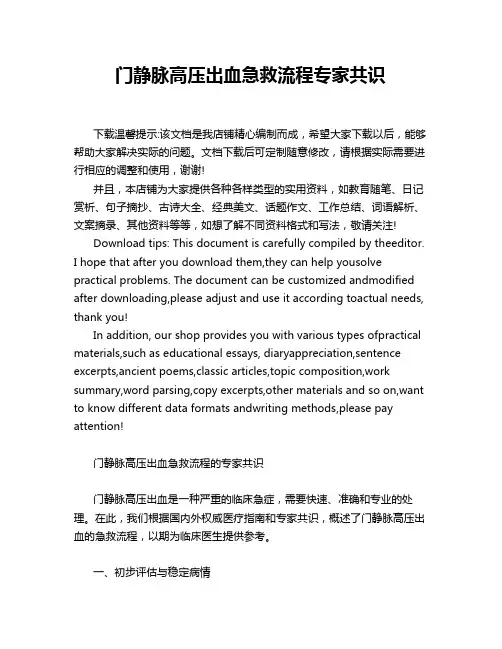 门静脉高压出血急救流程专家共识

下载温馨提示:该文档是我店铺精心编制而成，希望大家下载以后，能够帮助大家解决实际的问题。文档下载后可定制随意修改，请根据实际需要进行相应的调整和使用，谢谢!

并且，本店铺为大家提供各种各样类型的实用资料，如教育随笔、日记赏析、句子摘抄、古诗大全、经典美文、话题作文、工作总结、词语解析、文案摘录、其他资料等等，如想了解不同资料格式和写法，敬请关注!

Download tips: This document is carefully compiled by theeditor. I hope that after you download them,they can help yousolve practical problems. The document can be customized andmodified after downloading,please adjust and use it according toactual needs, thank you!

In addition, our shop provides you with various types ofpractical materials,such as educational essays, diaryappreciation,sentence excerpts,ancient poems,classic articles,topic composition,work summary,word parsing,copy excerpts,other materials and so on,want to know different data formats andwriting methods,please pay attention!

门静脉高压出血急救流程的专家共识

门静脉高压出血是一种严重的临床急症，需要快速、准确和专业的处理。在此，我们根据国内外权威医疗指南和专家共识，概述了门静脉高压出血的急救流程，以期为临床医生提供参考。

一、初步评估与稳定病情